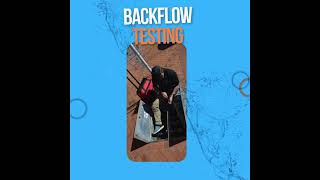 BACKFLOW
TESTING